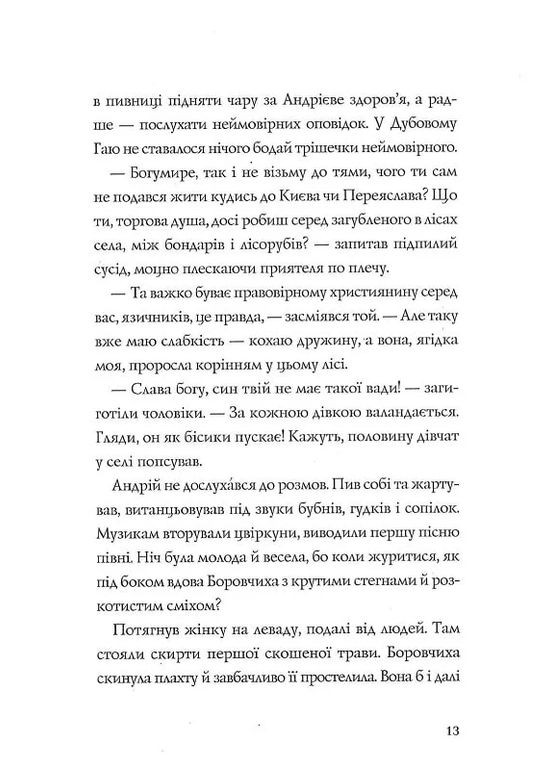 в пивниці підняти чару за Андрієве здоров'я, а радше — послухати неймовірних оповідок. У Дубовому Гаю не ставалося нічого бодай трішечки неймовірного.

— Богумире, так і не візьму до тями, чого ти сам не подався жити кудись до Києва чи Переяслава? Що ти, торгова душа, досі робиш серед загубленого в лісах села, між бондарів і лісорубів? — запитав підпилий сусід, моцно плескаючи приятеля по плечу.

— Та важко буває правовірному християнину серед вас, язичників, це правда, — засміявся той. — Але таку вже маю слабкість — кохаю дружину, а вона, ягідка моя, проросла корінням у цьому лісі.

— Слава богу, син твій не має такої вади! — загиготіли чоловіки. — За кожною дівкою валандається. Гляди, он як бісики пускає! Кажуть, половину дівчат у селі попсував.

Андрій не дослухався до розмов. Пив собі та жартував, витанцьовував під звуки бубнів, гудків і сопілок. Музикам вторували цвіркуни, виводили першу пісню півні. Ніч була молода й весела, бо коли журитися, як під боком вдова Боровчиха з крутими стегнами й розкотистим сміхом?

Потягнув жінку на леваду, подалі від людей. Там стояли скирти першої скошеної трави. Боровчиха скинула плахту й завбачливо її простелила. Вона б і далі

13